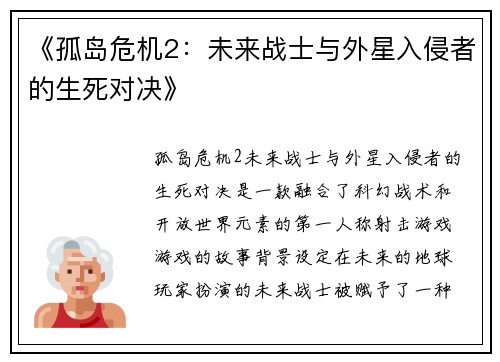 《孤岛危机2：未来战士与外星入侵者的生死对决》

孤岛危机2未来战士与外星入侵者的生死对决是一款融合了科幻战术和开放世界元素的第一人称射击游戏游戏的故事背景设定在未来的地球玩家扮演的未来战士被赋予了一种